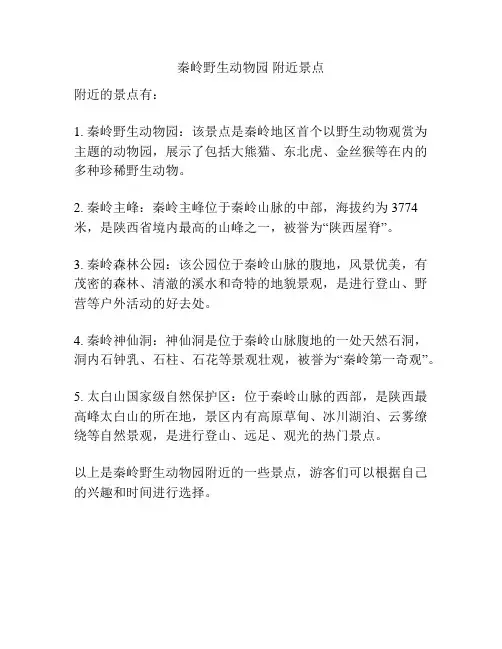 秦岭野生动物园 附近景点

附近的景点有：

1. 秦岭野生动物园：该景点是秦岭地区首个以野生动物观赏为主题的动物园，展示了包括大熊猫、东北虎、金丝猴等在内的多种珍稀野生动物。

2. 秦岭主峰：秦岭主峰位于秦岭山脉的中部，海拔约为 3774 米，是陕西省境内最高的山峰之一，被誉为“陕西屋脊”。

3. 秦岭森林公园：该公园位于秦岭山脉的腹地，风景优美，有茂密的森林、清澈的溪水和奇特的地貌景观，是进行登山、野营等户外活动的好去处。

4. 秦岭神仙洞：神仙洞是位于秦岭山脉腹地的一处天然石洞，洞内石钟乳、石柱、石花等景观壮观，被誉为“秦岭第一奇观”。

5. 太白山国家级自然保护区：位于秦岭山脉的西部，是陕西最高峰太白山的所在地，景区内有高原草甸、冰川湖泊、云雾缭绕等自然景观，是进行登山、远足、观光的热门景点。

以上是秦岭野生动物园附近的一些景点，游客们可以根据自己的兴趣和时间进行选择。